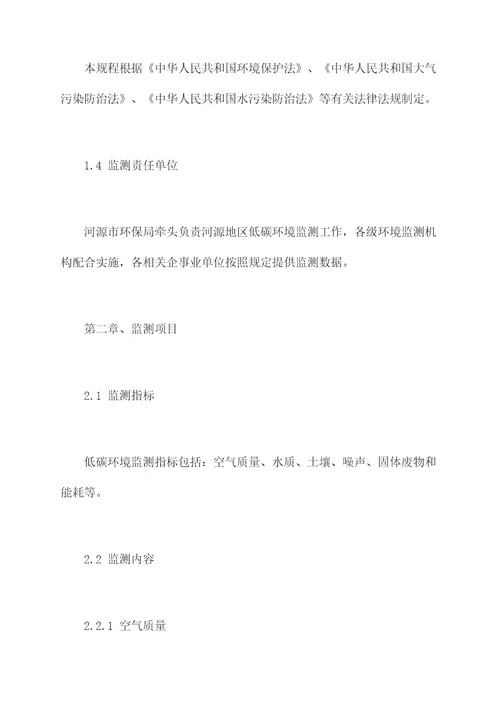 本规程根据《中华人民共和国环境保护法》、《中华人民共和国大气污染防治法》、《中华人民共和国水污染防治法》等有关法律法规制定。

1.4 监测责任单位

河源市环保局牵头负责河源地区低碳环境监测工作，各级环境监测机构配合实施，各相关企事业单位按照规定提供监测数据。

第二章、监测项目

2.1 监测指标

低碳环境监测指标包括：空气质量、水质、土壤、噪声、固体废物和能耗等。

2.2 监测内容

2.2.1 空气质量